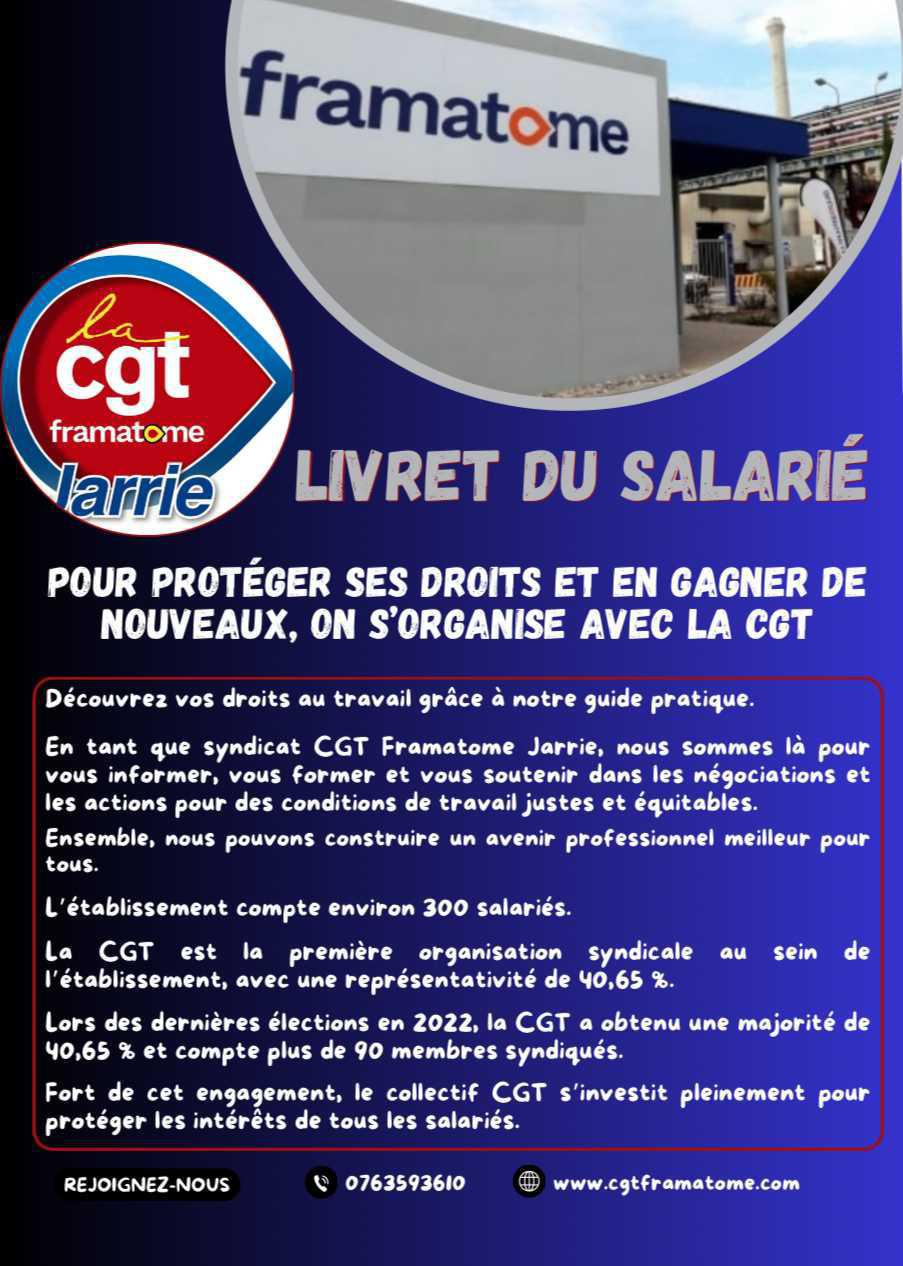 framatome

la
cgt
framatome
Jarrie

LIVRET DU SALARIÉ

POUR PROTÉGER SES DROITS ET EN GAGNER DE NOUVEAUX, ON S'ORGANISE AVEC LA CGT

Découvrez vos droits au travail grâce à notre guide pratique.

En tant que syndicat CGT Framatome Jarrie, nous sommes là pour vous informer, vous former et vous soutenir dans les négociations et les actions pour des conditions de travail justes et équitables.

Ensemble, nous pouvons construire un avenir professionnel meilleur pour tous.

L'établissement compte environ 300 salariés.

La CGT est la première organisation syndicale au sein de l'établissement, avec une représentativité de 40,65 %.

Lors des dernières élections en 2022, la CGT a obtenu une majorité de 40,65 % et compte plus de 90 membres syndiqués.

Fort de cet engagement, le collectif CGT s'investit pleinement pour protéger les intérêts de tous les salariés.

REJOIGNEZ-NOUS

0763593610

www.cgtframatome.com